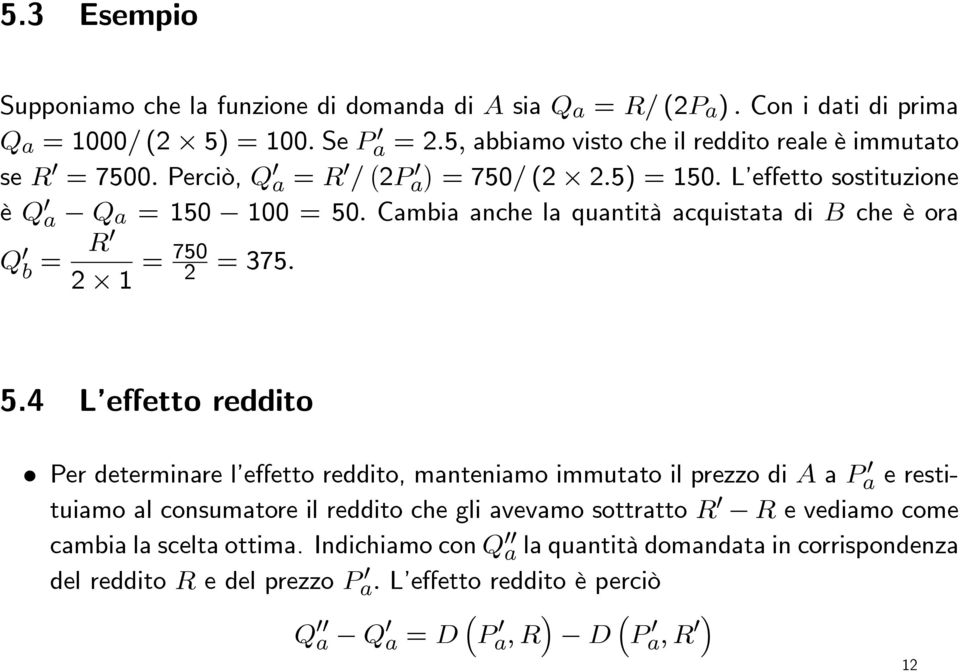 5.3 Esempio

Supponiamo che la funzione di domanda di $A$ sia $Q_a = R/(2P_a)$. Con i dati di prima $Q_a = 1000/(2 \times 5) = 100$. Se $P'_a = 2.5$, abbiamo visto che il reddito reale è immutato se $R' = 7500$. Perciò, $Q'_a = R'/(2P'_a) = 750/(2 \times 2.5) = 150$. L'effetto sostituzione è $Q'_a - Q_a = 150 - 100 = 50$. Cambia anche la quantità acquistata di $B$ che è ora $Q'_b = \frac{R'}{2 \times 1} = \frac{750}{2} = 375$.

5.4 L'effetto reddito

• Per determinare l'effetto reddito, manteniamo immutato il prezzo di $A$ a $P'_a$ e restituiamo al consumatore il reddito che gli avevamo sottratto $R' - R$ e vediamo come cambia la scelta ottima. Indichiamo con $Q''_a$ la quantità domandata in corrispondenza del reddito $R$ e del prezzo $P'_a$. L'effetto reddito è perciò

$Q''_a - Q'_a = D\left(P'_a, R\right) - D\left(P'_a, R'\right)$

12